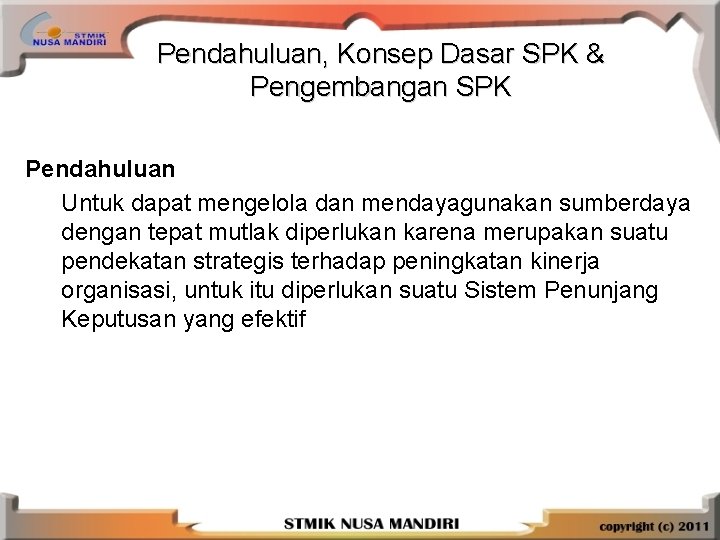 STMIK NUSA MANDIRI

Pendahuluan, Konsep Dasar SPK & Pengembangan SPK

Pendahuluan

Untuk dapat mengelola dan mendayagunakan sumberdaya dengan tepat mutlak diperlukan karena merupakan suatu pendekatan strategis terhadap peningkatan kinerja organisasi, untuk itu diperlukan suatu Sistem Penunjang Keputusan yang efektif

STMIK NUSA MANDIRI

copyright (c) 2011